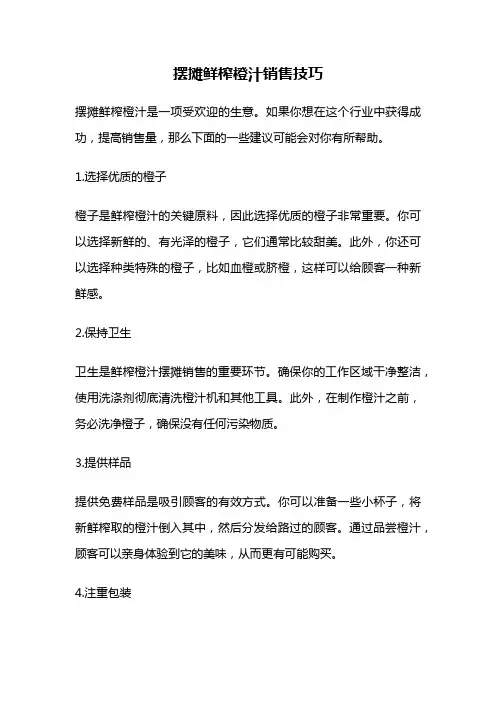 摆摊鲜榨橙汁销售技巧

摆摊鲜榨橙汁是一项受欢迎的生意。如果你想在这个行业中获得成功，提高销售量，那么下面的一些建议可能会对你有所帮助。

1.选择优质的橙子

橙子是鲜榨橙汁的关键原料，因此选择优质的橙子非常重要。你可以选择新鲜的、有光泽的橙子，它们通常比较甜美。此外，你还可以选择种类特殊的橙子，比如血橙或脐橙，这样可以给顾客一种新鲜感。

2.保持卫生

卫生是鲜榨橙汁摆摊销售的重要环节。确保你的工作区域干净整洁，使用洗涤剂彻底清洗橙汁机和其他工具。此外，在制作橙汁之前，务必洗净橙子，确保没有任何污染物质。

3.提供样品

提供免费样品是吸引顾客的有效方式。你可以准备一些小杯子，将新鲜榨取的橙汁倒入其中，然后分发给路过的顾客。通过品尝橙汁，顾客可以亲身体验到它的美味，从而更有可能购买。

4.注重包装